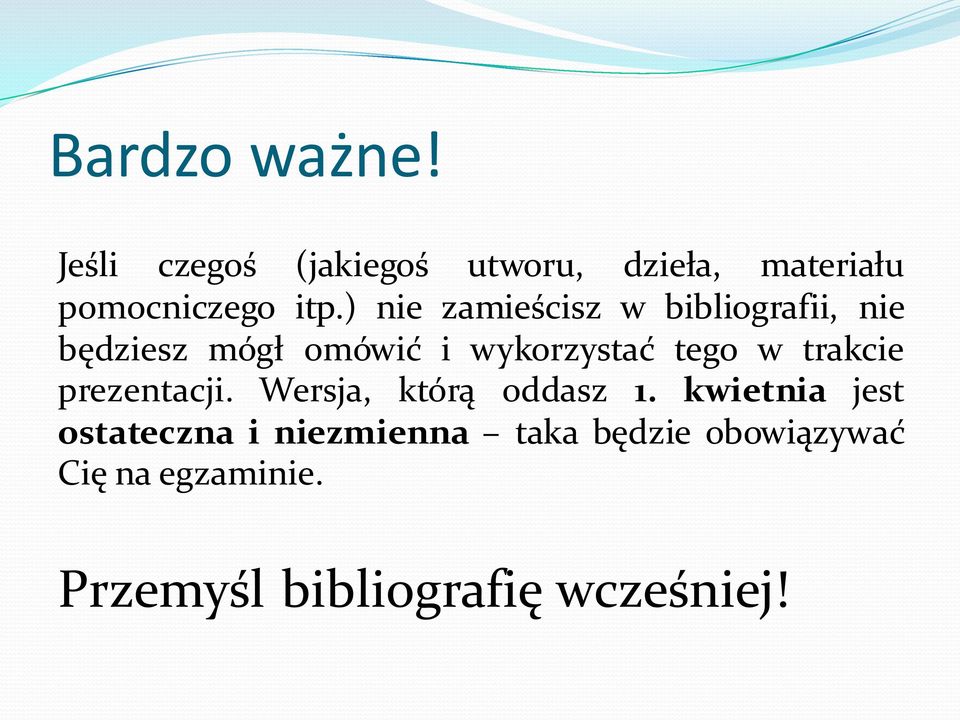 Bardzo ważne!

Jeśli czegoś (jakiegoś utworu, dzieła, materiału pomocniczego itp.) nie zamieścisz w bibliografii, nie będziesz mógł omówić i wykorzystać tego w trakcie prezentacji. Wersja, którą oddasz 1. kwietnia jest ostateczna i niezmienna – taka będzie obowiązywać Cię na egzaminie.

Przemyśl bibliografię wcześniej!